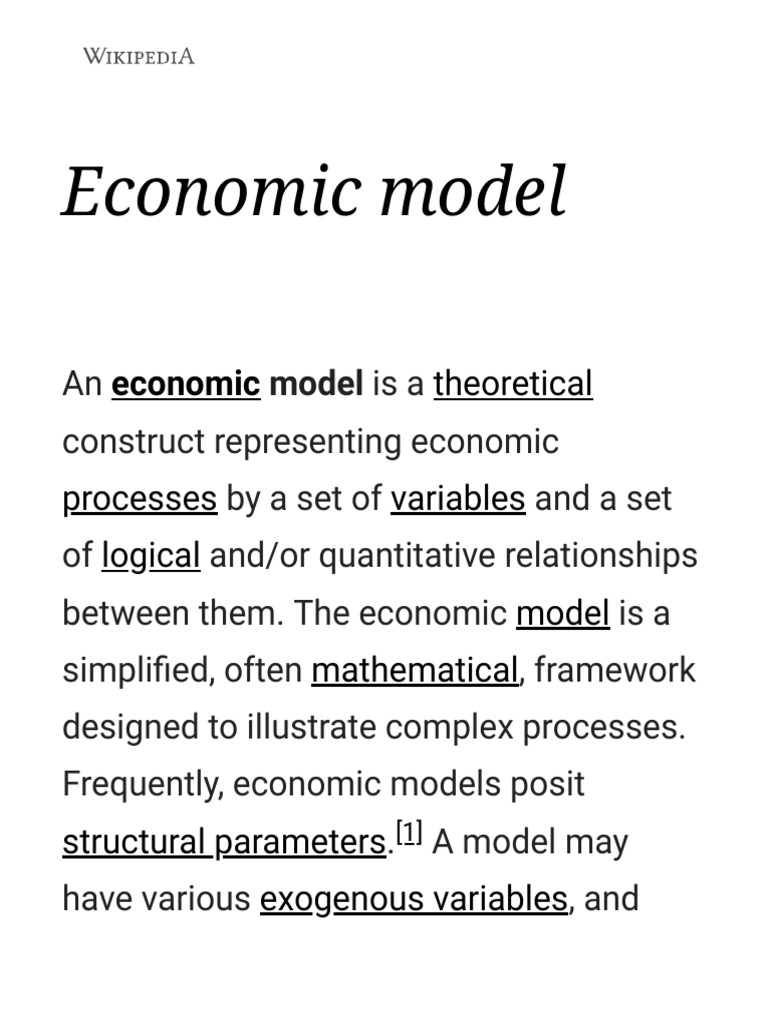 WIKIPEDIA

Economic model

An economic model is a theoretical construct representing economic processes by a set of variables and a set of logical and/or quantitative relationships between them. The economic model is a simplified, often mathematical, framework designed to illustrate complex processes. Frequently, economic models posit structural parameters.[1] A model may have various exogenous variables, and